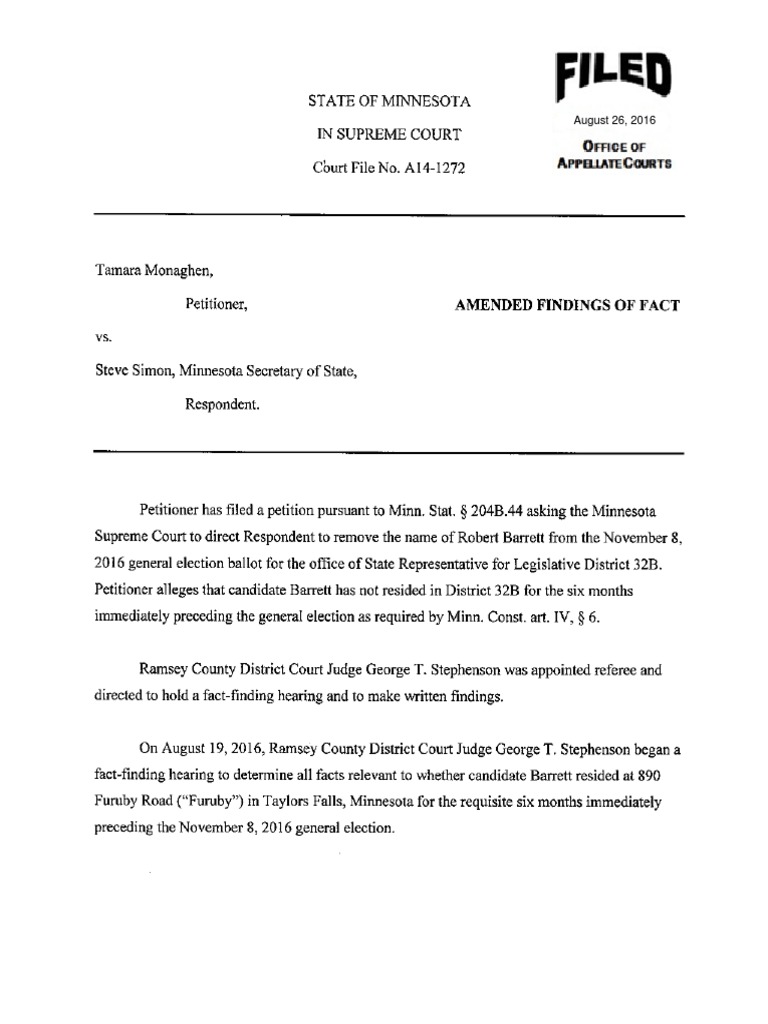 FILED

August 26, 2016

OFFICE OF
APPELLATE COURTS

STATE OF MINNESOTA

IN SUPREME COURT

Court File No. A14-1272

Tamara Monaghen,

Petitioner,

AMENDED FINDINGS OF FACT

vs.

Steve Simon, Minnesota Secretary of State,

Respondent.

Petitioner has filed a petition pursuant to Minn. Stat. § 204B.44 asking the Minnesota Supreme Court to direct Respondent to remove the name of Robert Barrett from the November 8, 2016 general election ballot for the office of State Representative for Legislative District 32B. Petitioner alleges that candidate Barrett has not resided in District 32B for the six months immediately preceding the general election as required by Minn. Const. art. IV, § 6.

Ramsey County District Court Judge George T. Stephenson was appointed referee and directed to hold a fact-finding hearing and to make written findings.

On August 19, 2016, Ramsey County District Court Judge George T. Stephenson began a fact-finding hearing to determine all facts relevant to whether candidate Barrett resided at 890 Furuby Road ("Furuby") in Taylors Falls, Minnesota for the requisite six months immediately preceding the November 8, 2016 general election.